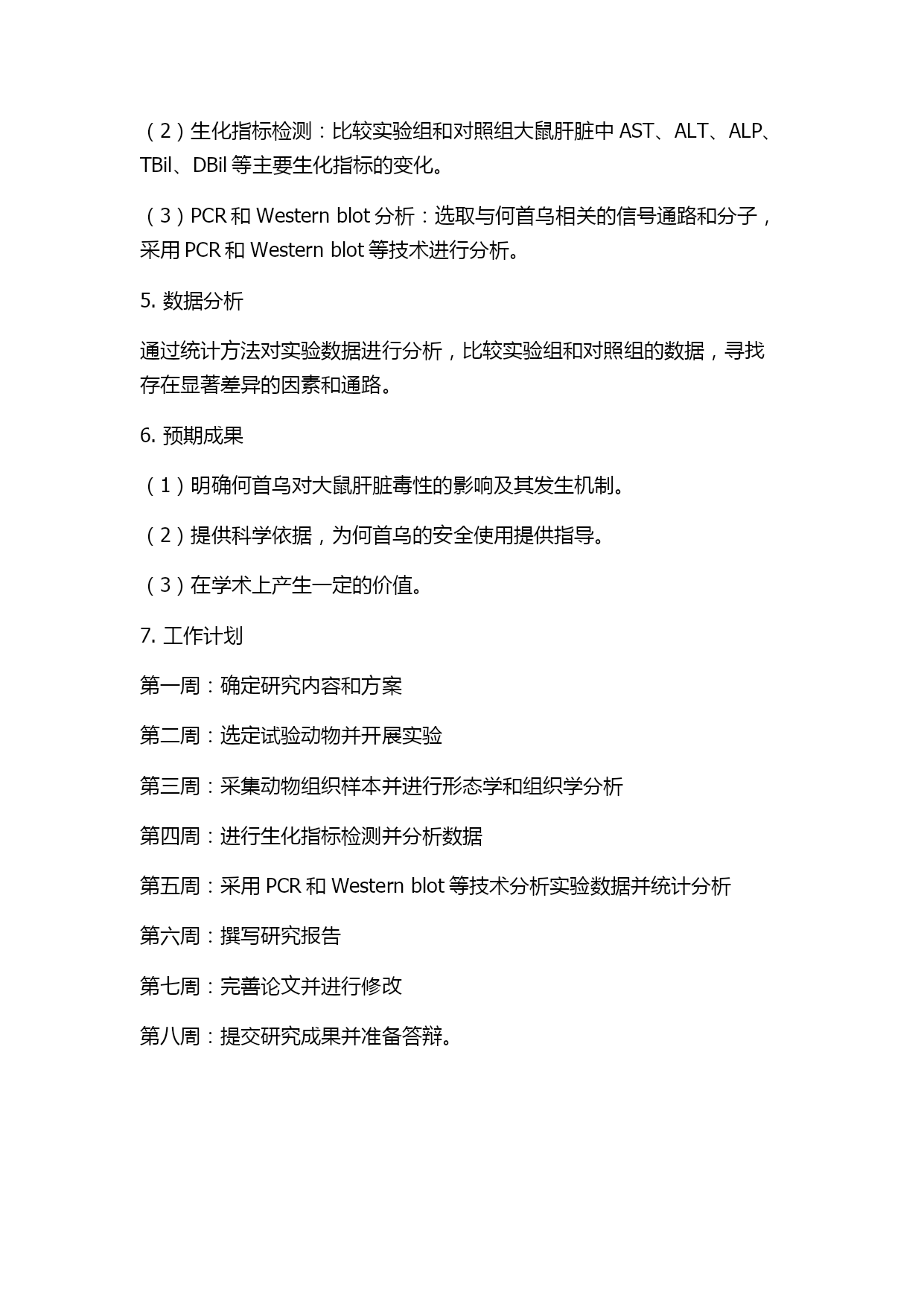 （2）生化指标检测：比较实验组和对照组大鼠肝脏中 AST、ALT、ALP、TBil、DBil 等主要生化指标的变化。

（3）PCR 和 Western blot 分析：选取与何首乌相关的信号通路和分子，采用 PCR 和 Western blot 等技术进行分析。

5. 数据分析

通过统计方法对实验数据进行分析，比较实验组和对照组的数据，寻找存在显著差异的因素和通路。

6. 预期成果

（1）明确何首乌对大鼠肝脏毒性的影响及其发生机制。

（2）提供科学依据，为何首乌的安全使用提供指导。

（3）在学术上产生一定的价值。

7. 工作计划

第一周：确定研究内容和方案

第二周：选定试验动物并开展实验

第三周：采集动物组织样本并进行形态学和组织学分析

第四周：进行生化指标检测并分析数据

第五周：采用 PCR 和 Western blot 等技术分析实验数据并统计分析

第六周：撰写研究报告

第七周：完善论文并进行修改

第八周：提交研究成果并准备答辩。